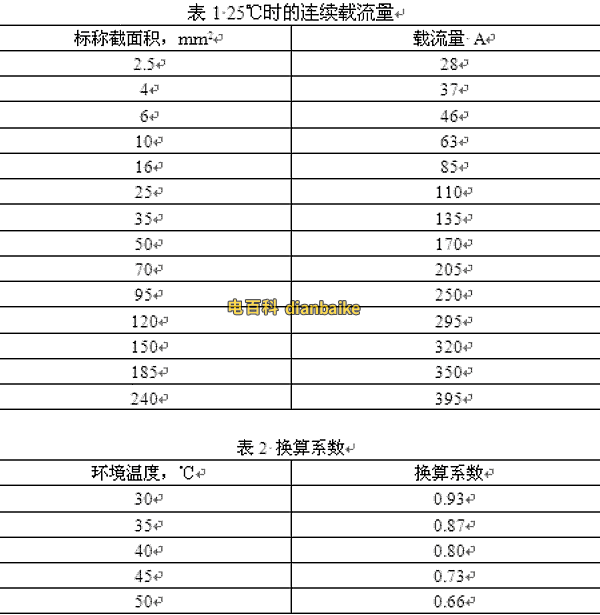 表 1 25℃时的连续载流量

| 标称截面积，$mm^2$ | 载流量 A |
|---|---|
| 2.5 | 28 |
| 4 | 37 |
| 6 | 46 |
| 10 | 63 |
| 16 | 85 |
| 25 | 110 |
| 35 | 135 |
| 50 | 170 |
| 70 | 205 |
| 95 | 250 |
| 120 | 295 |
| 150 | 320 |
| 185 | 350 |
| 240 | 395 |

电百科 dianbaike

表 2 换算系数

| 环境温度，℃ | 换算系数 |
|---|---|
| 30 | 0.93 |
| 35 | 0.87 |
| 40 | 0.80 |
| 45 | 0.73 |
| 50 | 0.66 |